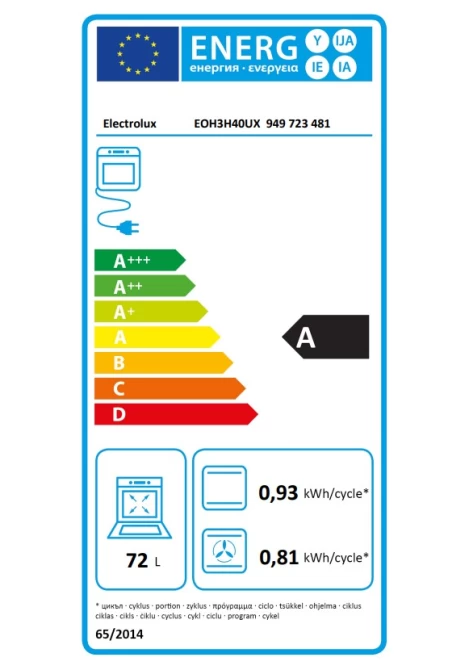 ENERG Y IJA IE IA
енергия · ενεργεια

Electrolux EOH3H40UX 949 723 481

A+++
A++
A+
A
B
C
D

A

72 L

0,93 kWh/cycle*

0,81 kWh/cycle*

* цикъл · cyklus · portion · zyklus · πρόγραμμα · ciclo · tsükkel · ohjelma · ciklus ciklas · cikls · ċiklu · cyclus · cykl · ciclu · program · cykel

65/2014